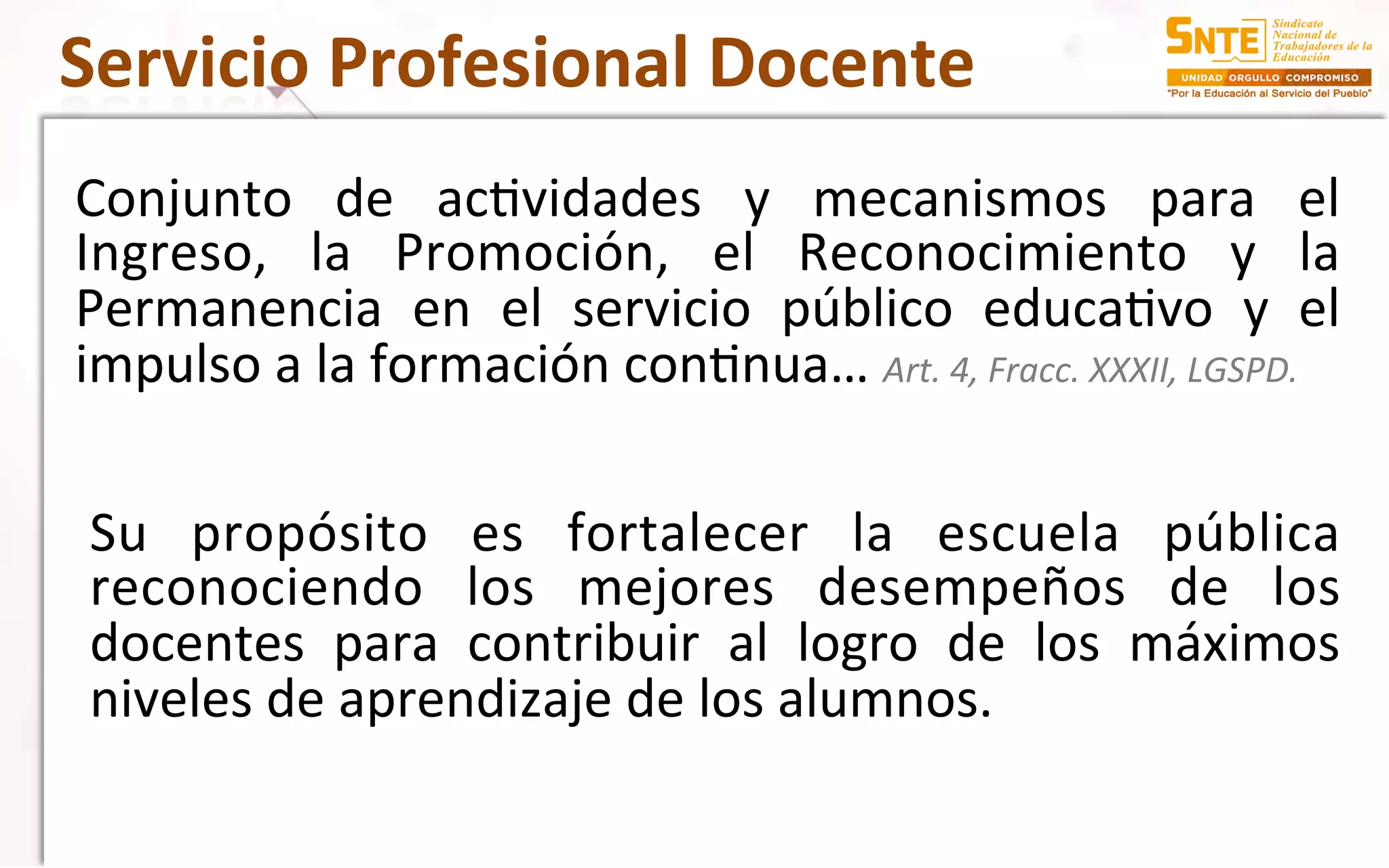 Servicio Profesional Docente

SNTE Sindicato Nacional de Trabajadores de la Educación

UNIDAD ORGULLO COMPROMISO

"Por la Educación al Servicio del Pueblo"

Conjunto de actividades y mecanismos para el Ingreso, la Promoción, el Reconocimiento y la Permanencia en el servicio público educativo y el impulso a la formación continua... Art. 4, Fracc. XXXII, LGSPD.

Su propósito es fortalecer la escuela pública reconociendo los mejores desempeños de los docentes para contribuir al logro de los máximos niveles de aprendizaje de los alumnos.